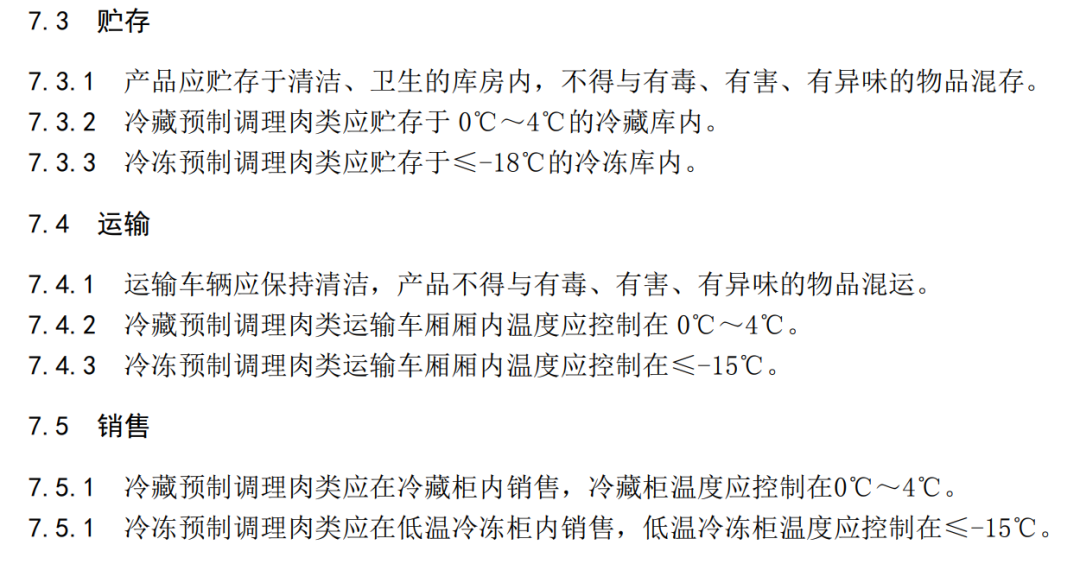 7.3 贮存

7.3.1 产品应贮存于清洁、卫生的库房内，不得与有毒、有害、有异味的物品混存。

7.3.2 冷藏预制调理肉类应贮存于0℃～4℃的冷藏库内。

7.3.3 冷冻预制调理肉类应贮存于≤-18℃的冷冻库内。

7.4 运输

7.4.1 运输车辆应保持清洁，产品不得与有毒、有害、有异味的物品混运。

7.4.2 冷藏预制调理肉类运输车厢厢内温度应控制在0℃～4℃。

7.4.3 冷冻预制调理肉类运输车厢厢内温度应控制在≤-15℃。

7.5 销售

7.5.1 冷藏预制调理肉类应在冷藏柜内销售，冷藏柜温度应控制在0℃～4℃。

7.5.1 冷冻预制调理肉类应在低温冷冻柜内销售，低温冷冻柜温度应控制在≤-15℃。